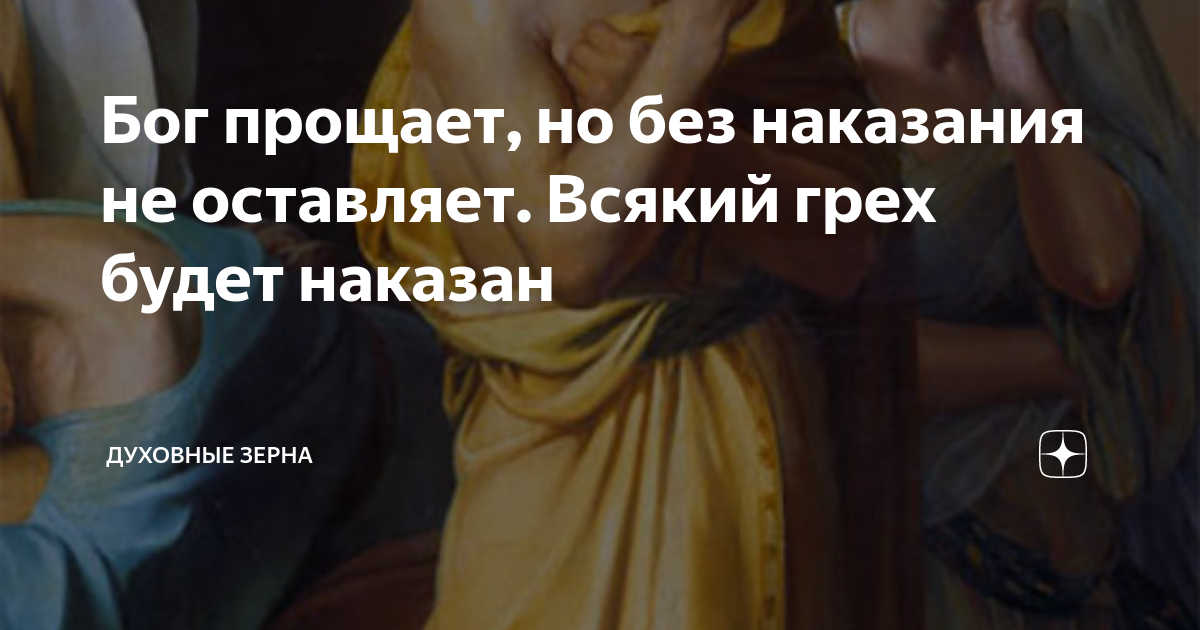 Бог прощает, но без наказания не оставляет. Всякий грех будет наказан

ДУХОВНЫЕ ЗЕРНА